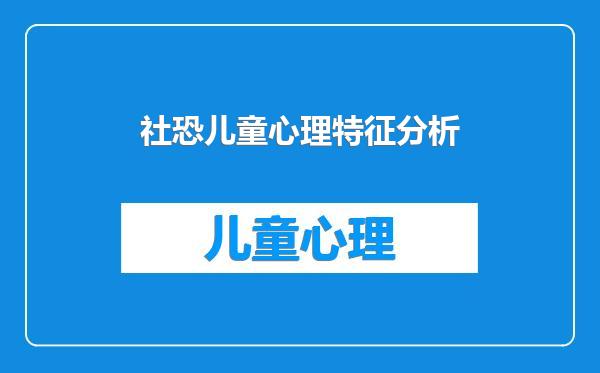 社恐儿童心理特征分析

儿童心理